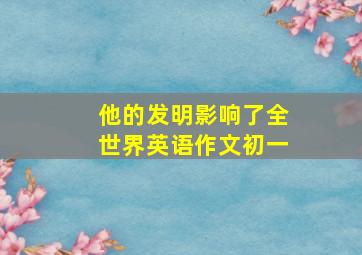 他的发明影响了全世界英语作文初一